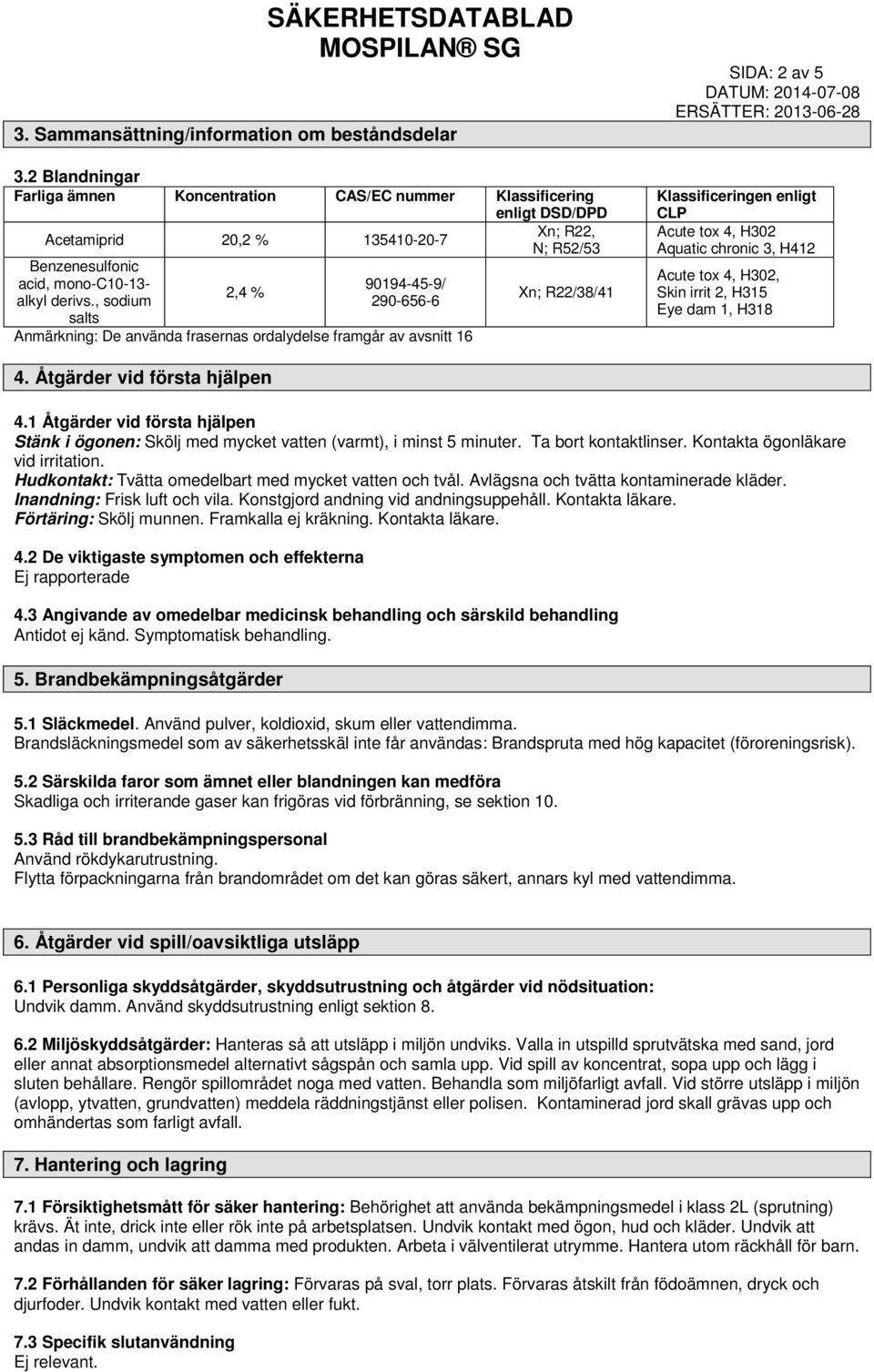 SÄKERHETSDATABLAD
MOSPILAN® SG

SIDA: 2 av 5
DATUM: 2014-07-08
ERSÄTTER: 2013-06-28

3. Sammansättning/information om beståndsdelar

3.2 Blandningar

| Farliga ämnen | Koncentration | CAS/EC nummer | Klassificering enligt DSD/DPD | Klassificeringen enligt CLP |
|---|---|---|---|---|
| Acetamiprid | 20,2 % | 135410-20-7 | Xn; R22, N; R52/53 | Acute tox 4, H302 Aquatic chronic 3, H412 |
| Benzenesulfonic acid, mono-C10-13-alkyl derivs., sodium salts | 2,4 % | 90194-45-9/ 290-656-6 | Xn; R22/38/41 | Acute tox 4, H302, Skin irrit 2, H315 Eye dam 1, H318 |

Anmärkning: De använda frasernas ordalydelse framgår av avsnitt 16

4. Åtgärder vid första hjälpen

4.1 Åtgärder vid första hjälpen
Stänk i ögonen: Skölj med mycket vatten (varmt), i minst 5 minuter. Ta bort kontaktlinser. Kontakta ögonläkare vid irritation.
Hudkontakt: Tvätta omedelbart med mycket vatten och tvål. Avlägsna och tvätta kontaminerade kläder.
Inandning: Frisk luft och vila. Konstgjord andning vid andningsuppehåll. Kontakta läkare.
Förtäring: Skölj munnen. Framkalla ej kräkning. Kontakta läkare.

4.2 De viktigaste symptomen och effekterna
Ej rapporterade

4.3 Angivande av omedelbar medicinsk behandling och särskild behandling
Antidot ej känd. Symptomatisk behandling.

5. Brandbekämpningsåtgärder

5.1 Släckmedel. Använd pulver, koldioxid, skum eller vattendimma.
Brandsläckningsmedel som av säkerhetsskäl inte får användas: Brandspruta med hög kapacitet (föroreningsrisk).

5.2 Särskilda faror som ämnet eller blandningen kan medföra
Skadliga och irriterande gaser kan frigöras vid förbränning, se sektion 10.

5.3 Råd till brandbekämpningspersonal
Använd rökdykarutrustning.
Flytta förpackningarna från brandområdet om det kan göras säkert, annars kyl med vattendimma.

6. Åtgärder vid spill/oavsiktliga utsläpp

6.1 Personliga skyddsåtgärder, skyddsutrustning och åtgärder vid nödsituation:
Undvik damm. Använd skyddsutrustning enligt sektion 8.

6.2 Miljöskyddsåtgärder: Hanteras så att utsläpp i miljön undviks. Valla in utspilld sprutvätska med sand, jord eller annat absorptionsmedel alternativt sågspån och samla upp. Vid spill av koncentrat, sopa upp och lägg i sluten behållare. Rengör spillområdet noga med vatten. Behandla som miljöfarligt avfall. Vid större utsläpp i miljön (avlopp, ytvatten, grundvatten) meddela räddningstjänst eller polisen. Kontaminerad jord skall grävas upp och omhändertas som farligt avfall.

7. Hantering och lagring

7.1 Försiktighetsmått för säker hantering: Behörighet att använda bekämpningsmedel i klass 2L (sprutning) krävs. Ät inte, drick inte eller rök inte på arbetsplatsen. Undvik kontakt med ögon, hud och kläder. Undvik att andas in damm, undvik att damma med produkten. Arbeta i välventilerat utrymme. Hantera utom räckhåll för barn.

7.2 Förhållanden för säker lagring: Förvaras på sval, torr plats. Förvaras åtskilt från födoämnen, dryck och djurfoder. Undvik kontakt med vatten eller fukt.

7.3 Specifik slutanvändning
Ej relevant.